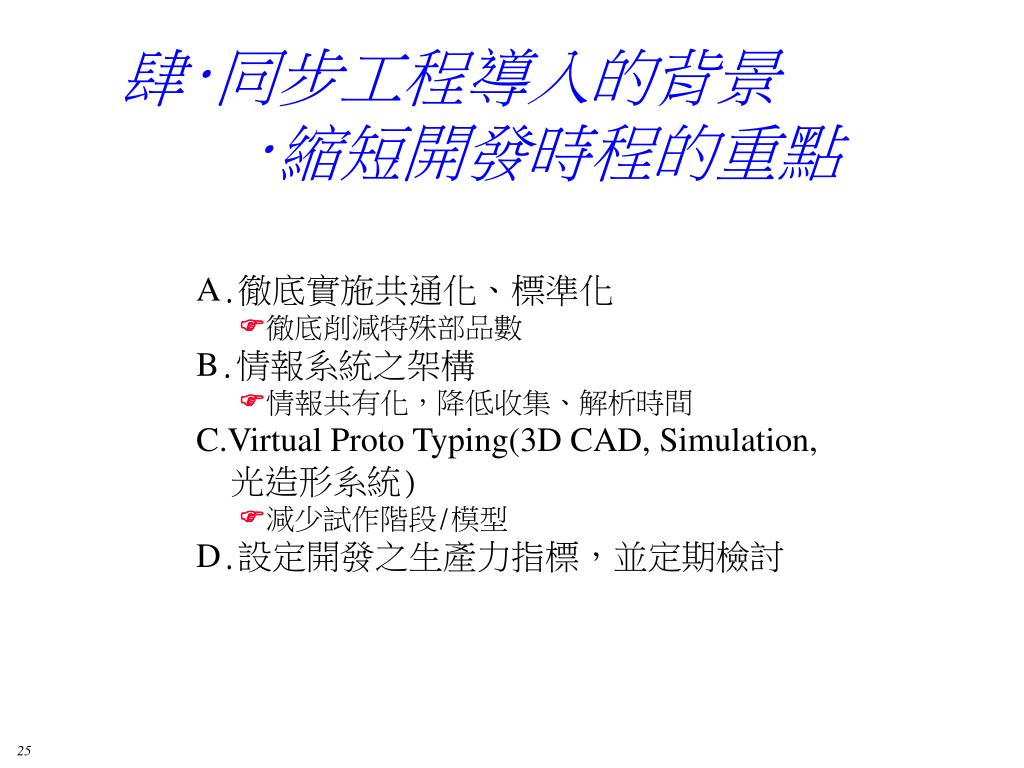 肆‧同步工程導入的背景
‧縮短開發時程的重點

A.徹底實施共通化、標準化
☞徹底削減特殊部品數
B.情報系統之架構
☞情報共有化，降低收集、解析時間
C.Virtual Proto Typing(3D CAD, Simulation, 光造形系統)
☞減少試作階段/模型
D.設定開發之生產力指標，並定期檢討

25